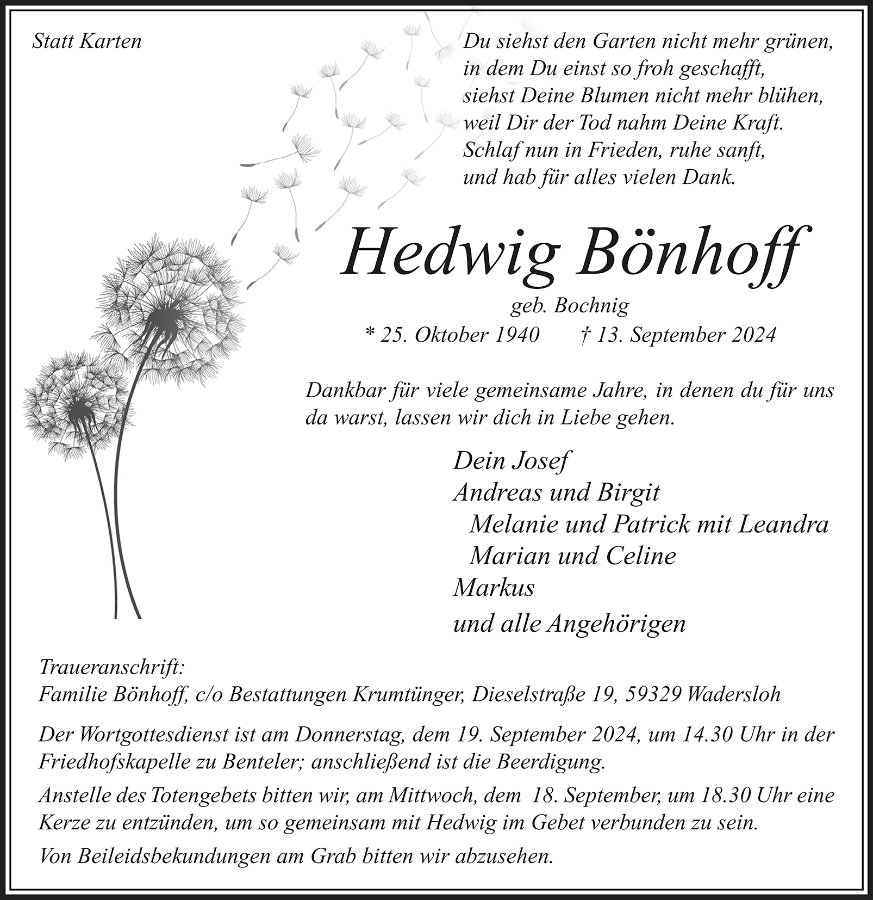 Statt Karten

Du siehst den Garten nicht mehr grünen,
in dem Du einst so froh geschafft,
siehst Deine Blumen nicht mehr blühen,
weil Dir der Tod nahm Deine Kraft.
Schlaf nun in Frieden, ruhe sanft,
und hab für alles vielen Dank.

Hedwig Bönhoff

geb. Bochnig
* 25. Oktober 1940 † 13. September 2024

Dankbar für viele gemeinsame Jahre, in denen du für uns da warst, lassen wir dich in Liebe gehen.

Dein Josef
Andreas und Birgit
Melanie und Patrick mit Leandra
Marian und Celine
Markus
und alle Angehörigen

Traueranschrift:
Familie Bönhoff, c/o Bestattungen Krumtünger, Dieselstraße 19, 59329 Wadersloh

Der Wortgottesdienst ist am Donnerstag, dem 19. September 2024, um 14.30 Uhr in der Friedhofskapelle zu Benteler; anschließend ist die Beerdigung.

Anstelle des Totengebets bitten wir, am Mittwoch, dem 18. September, um 18.30 Uhr eine Kerze zu entzünden, um so gemeinsam mit Hedwig im Gebet verbunden zu sein.

Von Beileidsbekundungen am Grab bitten wir abzusehen.